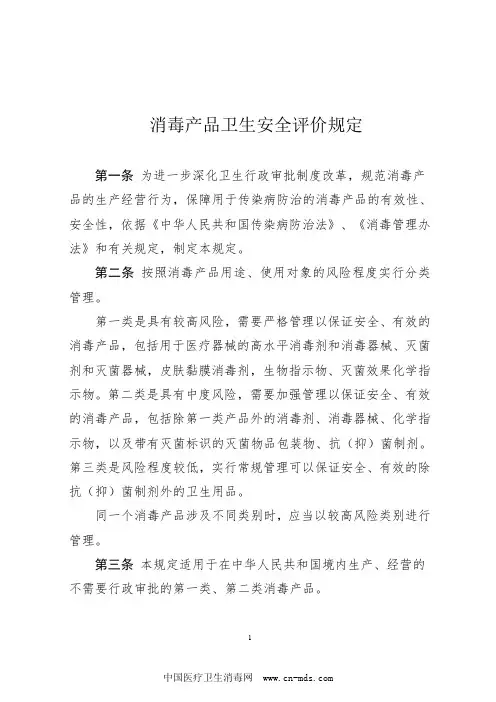 消毒产品卫生安全评价规定

第一条 为进一步深化卫生行政审批制度改革，规范消毒产品的生产经营行为，保障用于传染病防治的消毒产品的有效性、安全性，依据《中华人民共和国传染病防治法》、《消毒管理办法》和有关规定，制定本规定。

第二条 按照消毒产品用途、使用对象的风险程度实行分类管理。

第一类是具有较高风险，需要严格管理以保证安全、有效的消毒产品，包括用于医疗器械的高水平消毒剂和消毒器械、灭菌剂和灭菌器械，皮肤黏膜消毒剂，生物指示物、灭菌效果化学指示物。第二类是具有中度风险，需要加强管理以保证安全、有效的消毒产品，包括除第一类产品外的消毒剂、消毒器械、化学指示物，以及带有灭菌标识的灭菌物品包装物、抗（抑）菌制剂。第三类是风险程度较低，实行常规管理可以保证安全、有效的除抗（抑）菌制剂外的卫生用品。

同一个消毒产品涉及不同类别时，应当以较高风险类别进行管理。

第三条 本规定适用于在中华人民共和国境内生产、经营的不需要行政审批的第一类、第二类消毒产品。

1

中国医疗卫生消毒网 www.cn-mds.com